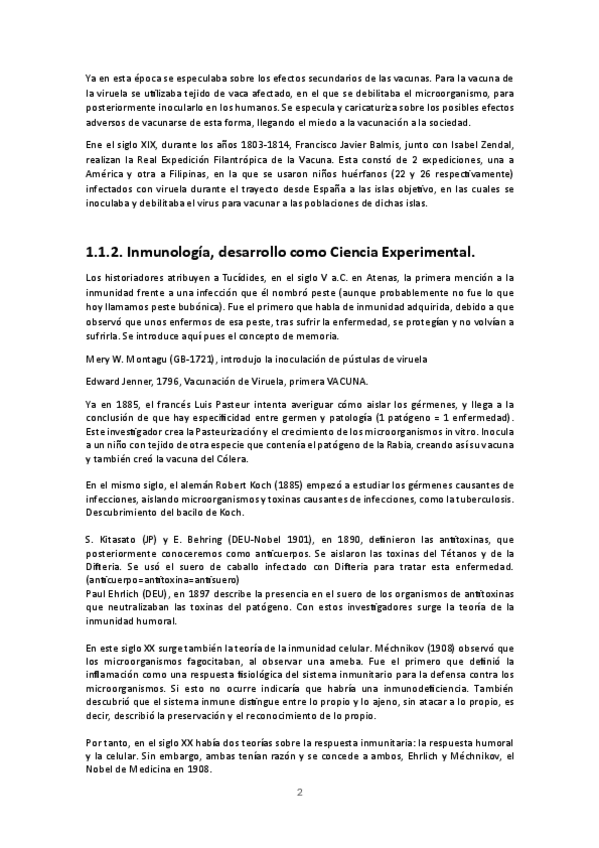 Ya en esta época se especulaba sobre los efectos secundarios de las vacunas. Para la vacuna de la viruela se utilizaba tejido de vaca afectado, en el que se debilitaba el microorganismo, para posteriormente inocularlo en los humanos. Se especula y caricaturiza sobre los posibles efectos adversos de vacunarse de esta forma, llegando el miedo a la vacunación a la sociedad.

Ene el siglo XIX, durante los años 1803-1814, Francisco Javier Balmis, junto con Isabel Zendal, realizan la Real Expedición Filantrópica de la Vacuna. Esta constó de 2 expediciones, una a América y otra a Filipinas, en la que se usaron niños huérfanos (22 y 26 respectivamente) infectados con viruela durante el trayecto desde España a las islas objetivo, en las cuales se inoculaba y debilitaba el virus para vacunar a las poblaciones de dichas islas.

1.1.2. Inmunología, desarrollo como Ciencia Experimental.

Los historiadores atribuyen a Tucídides, en el siglo V a.C. en Atenas, la primera mención a la inmunidad frente a una infección que él nombró peste (aunque probablemente no fue lo que hoy llamamos peste bubónica). Fue el primero que habla de inmunidad adquirida, debido a que observó que unos enfermos de esa peste, tras sufrir la enfermedad, se protegían y no volvían a sufrirla. Se introduce aquí pues el concepto de memoria.

Mery W. Montagu (GB-1721), introdujo la inoculación de pústulas de viruela

Edward Jenner, 1796, Vacunación de Viruela, primera VACUNA.

Ya en 1885, el francés Luis Pasteur intenta averiguar cómo aislar los gérmenes, y llega a la conclusión de que hay especificidad entre germen y patología (1 patógeno = 1 enfermedad). Este investigador crea la Pasteurización y el crecimiento de los microorganismos in vitro. Inocula a un niño con tejido de otra especie que contenía el patógeno de la Rabia, creando así su vacuna y también creó la vacuna del Cólera.

En el mismo siglo, el alemán Robert Koch (1885) empezó a estudiar los gérmenes causantes de infecciones, aislando microorganismos y toxinas causantes de infecciones, como la tuberculosis. Descubrimiento del bacilo de Koch.

S. Kitasato (JP) y E. Behring (DEU-Nobel 1901), en 1890, definieron las antitoxinas, que posteriormente conoceremos como anticuerpos. Se aislaron las toxinas del Tétanos y de la Difteria. Se usó el suero de caballo infectado con Difteria para tratar esta enfermedad. (anticuerpo=antitoxina=antisuero)
Paul Ehrlich (DEU), en 1897 describe la presencia en el suero de los organismos de antitoxinas que neutralizaban las toxinas del patógeno. Con estos investigadores surge la teoría de la inmunidad humoral.

En este siglo XX surge también la teoría de la inmunidad celular. Méchnikov (1908) observó que los microorganismos fagocitaban, al observar una ameba. Fue el primero que definió la inflamación como una respuesta fisiológica del sistema inmunitario para la defensa contra los microorganismos. Si esto no ocurre indicaría que habría una inmunodeficiencia. También descubrió que el sistema inmune distingue entre lo propio y lo ajeno, sin atacar a lo propio, es decir, describió la preservación y el reconocimiento de lo propio.

Por tanto, en el siglo XX había dos teorías sobre la respuesta inmunitaria: la respuesta humoral y la celular. Sin embargo, ambas tenían razón y se concede a ambos, Ehrlich y Méchnikov, el Nobel de Medicina en 1908.

2